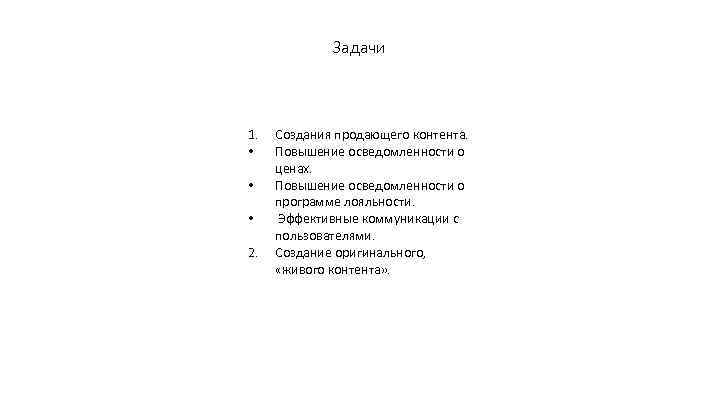 Задачи

1. Создания продающего контента.
• Повышение осведомленности о ценах.
• Повышение осведомленности о программе лояльности.
• Эффективные коммуникации с пользователями.
2. Создание оригинального, «живого контента».